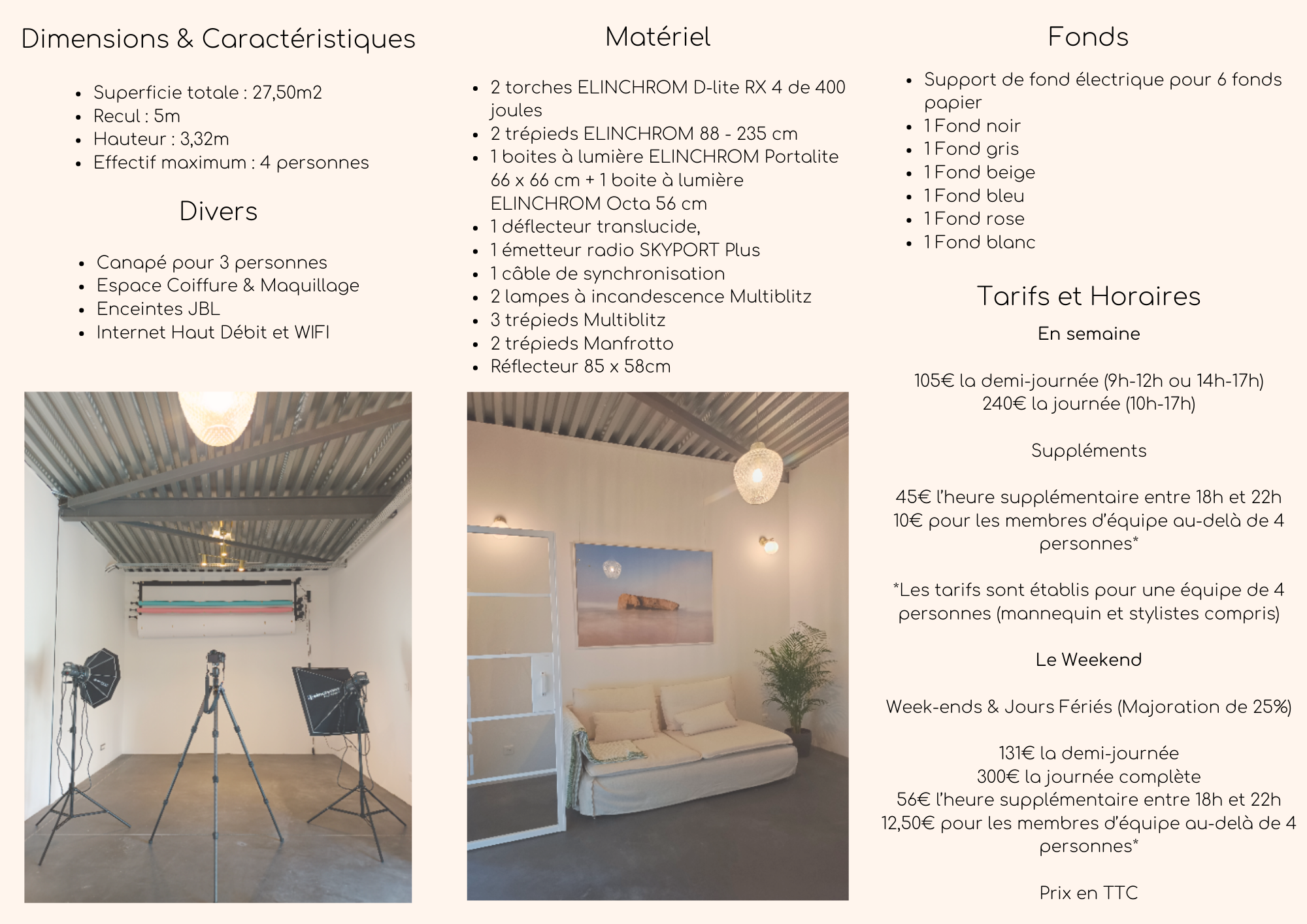 Dimensions & Caractéristiques

- Superficie totale : 27,50m2
- Recul : 5m
- Hauteur : 3,32m
- Effectif maximum : 4 personnes

Divers

- Canapé pour 3 personnes
- Espace Coiffure & Maquillage
- Enceintes JBL
- Internet Haut Débit et WIFI

Matériel

- 2 torches ELINCHROM D-lite RX 4 de 400 joules
- 2 trépieds ELINCHROM 88 - 235 cm
- 1 boites à lumière ELINCHROM Portalite 66 x 66 cm + 1 boite à lumière ELINCHROM Octa 56 cm
- 1 déflecteur translucide,
- 1 émetteur radio SKYPORT Plus
- 1 câble de synchronisation
- 2 lampes à incandescence Multiblitz
- 3 trépieds Multiblitz
- 2 trépieds Manfrotto
- Réflecteur 85 x 58cm

Fonds

- Support de fond électrique pour 6 fonds papier
- 1 Fond noir
- 1 Fond gris
- 1 Fond beige
- 1 Fond bleu
- 1 Fond rose
- 1 Fond blanc

Tarifs et Horaires

En semaine

105€ la demi-journée (9h-12h ou 14h-17h)
240€ la journée (10h-17h)

Suppléments

45€ l'heure supplémentaire entre 18h et 22h
10€ pour les membres d'équipe au-delà de 4 personnes*

*Les tarifs sont établis pour une équipe de 4 personnes (mannequin et stylistes compris)

Le Weekend

Week-ends & Jours Fériés (Majoration de 25%)

131€ la demi-journée
300€ la journée complète
56€ l'heure supplémentaire entre 18h et 22h
12,50€ pour les membres d'équipe au-delà de 4 personnes*

Prix en TTC